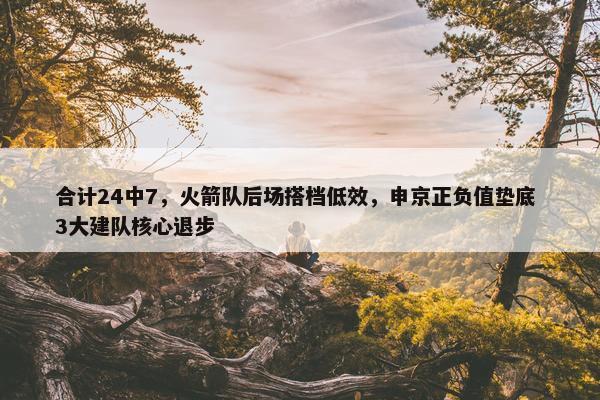 合计24中7，火箭队后场搭档低效，申京正负值垫底3大建队核心退步